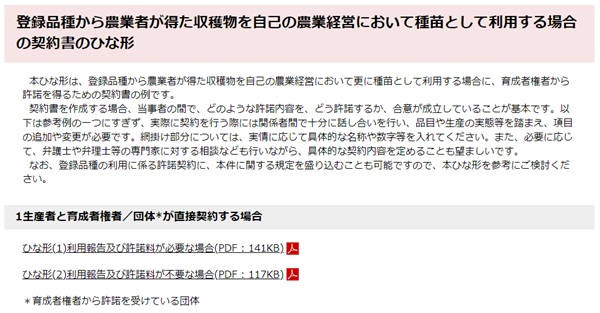 登録品種から農業者が得た収穫物を自己の農業経営において種苗として利用する場合の契約書のひな形

本ひな形は、登録品種から農業者が得た収穫物を自己の農業経営において更に種苗として利用する場合に、育成者権者から許諾を得るための契約書の例です。
契約書を作成する場合、当事者の間で、どのような許諾内容を、どう許諾するか、合意が成立していることが基本です。以下は参考例の一つにすぎず、実際に契約を行う際には関係者間で十分に話し合いを行い、品目や生産の実態等を踏まえ、項目の追加や変更が必要です。網掛け部分については、実情に応じて具体的な名称や数字等を入れてください。また、必要に応じて、弁護士や弁理士等の専門家に対する相談なども行いながら、具体的な契約内容を定めることも望ましいです。
なお、登録品種の利用に係る許諾契約に、本件に関する規定を盛り込むことも可能ですので、本ひな形を参考にご検討ください。

1生産者と育成者権者／団体*が直接契約する場合

ひな形(1)利用報告及び許諾料が必要な場合(PDF：141KB)

ひな形(2)利用報告及び許諾料が不要な場合(PDF：117KB)

＊育成者権者から許諾を受けている団体